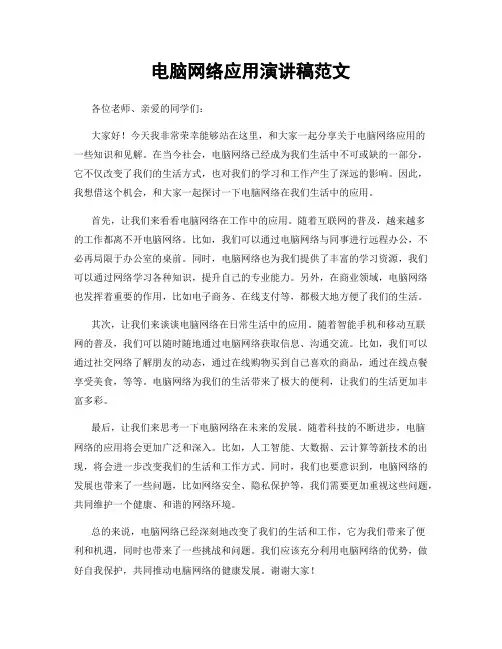 电脑网络应用演讲稿范文

各位老师、亲爱的同学们：

大家好！今天我非常荣幸能够站在这里，和大家一起分享关于电脑网络应用的一些知识和见解。在当今社会，电脑网络已经成为我们生活中不可或缺的一部分，它不仅改变了我们的生活方式，也对我们的学习和工作产生了深远的影响。因此，我想借这个机会，和大家一起探讨一下电脑网络在我们生活中的应用。

首先，让我们来看看电脑网络在工作中的应用。随着互联网的普及，越来越多的工作都离不开电脑网络。比如，我们可以通过电脑网络与同事进行远程办公，不必再局限于办公室的桌前。同时，电脑网络也为我们提供了丰富的学习资源，我们可以通过网络学习各种知识，提升自己的专业能力。另外，在商业领域，电脑网络也发挥着重要的作用，比如电子商务、在线支付等，都极大地方便了我们的生活。

其次，让我们来谈谈电脑网络在日常生活中的应用。随着智能手机和移动互联网的普及，我们可以随时随地通过电脑网络获取信息、沟通交流。比如，我们可以通过社交网络了解朋友的动态，通过在线购物买到自己喜欢的商品，通过在线点餐享受美食，等等。电脑网络为我们的生活带来了极大的便利，让我们的生活更加丰富多彩。

最后，让我们来思考一下电脑网络在未来的发展。随着科技的不断进步，电脑网络的应用将会更加广泛和深入。比如，人工智能、大数据、云计算等新技术的出现，将会进一步改变我们的生活和工作方式。同时，我们也要意识到，电脑网络的发展也带来了一些问题，比如网络安全、隐私保护等，我们需要更加重视这些问题，共同维护一个健康、和谐的网络环境。

总的来说，电脑网络已经深刻地改变了我们的生活和工作，它为我们带来了便利和机遇，同时也带来了一些挑战和问题。我们应该充分利用电脑网络的优势，做好自我保护，共同推动电脑网络的健康发展。谢谢大家！